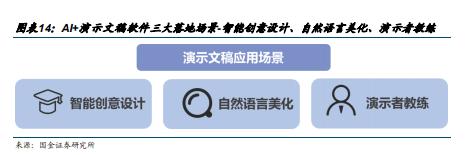 图表14：AI+演示文稿软件三大落地场景-智能创意设计、自然语言美化、演示者教练

演示文稿应用场景

智能创意设计

自然语言美化

演示者教练

来源：国金证券研究所